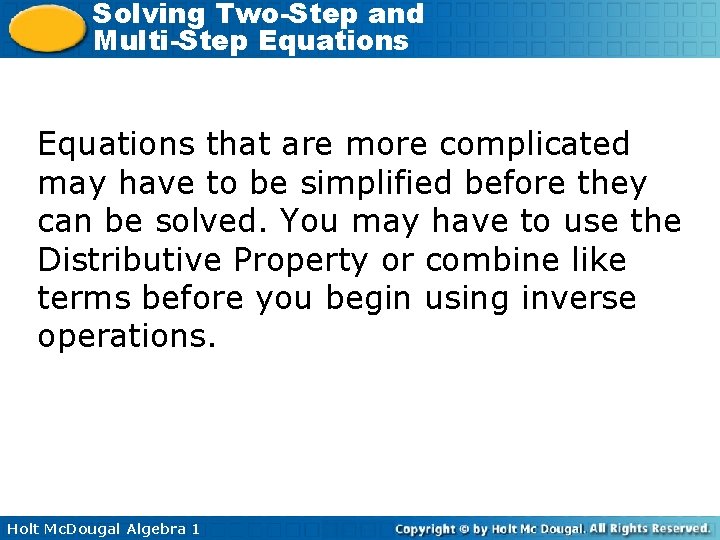 Solving Two-Step and Multi-Step Equations

Equations that are more complicated may have to be simplified before they can be solved. You may have to use the Distributive Property or combine like terms before you begin using inverse operations.

Holt McDougal Algebra 1

Copyright © by Holt Mc Dougal. All Rights Reserved.